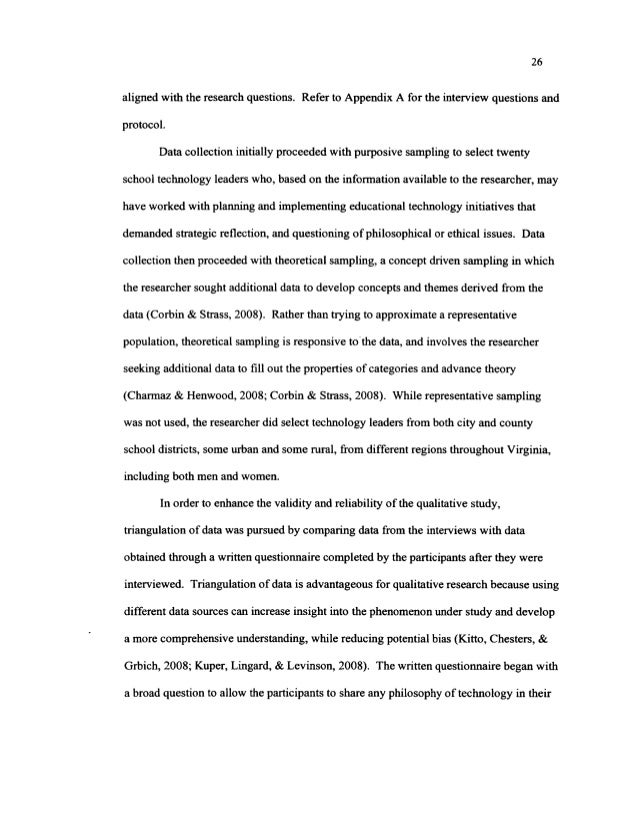 26

aligned with the research questions. Refer to Appendix A for the interview questions and protocol.

Data collection initially proceeded with purposive sampling to select twenty school technology leaders who, based on the information available to the researcher, may have worked with planning and implementing educational technology initiatives that demanded strategic reflection, and questioning of philosophical or ethical issues. Data collection then proceeded with theoretical sampling, a concept driven sampling in which the researcher sought additional data to develop concepts and themes derived from the data (Corbin & Strass, 2008). Rather than trying to approximate a representative population, theoretical sampling is responsive to the data, and involves the researcher seeking additional data to fill out the properties of categories and advance theory (Charmaz & Henwood, 2008; Corbin & Strass, 2008). While representative sampling was not used, the researcher did select technology leaders from both city and county school districts, some urban and some rural, from different regions throughout Virginia, including both men and women.

In order to enhance the validity and reliability of the qualitative study, triangulation of data was pursued by comparing data from the interviews with data obtained through a written questionnaire completed by the participants after they were interviewed. Triangulation of data is advantageous for qualitative research because using different data sources can increase insight into the phenomenon under study and develop a more comprehensive understanding, while reducing potential bias (Kitto, Chesters, & Grbich, 2008; Kuper, Lingard, & Levinson, 2008). The written questionnaire began with a broad question to allow the participants to share any philosophy of technology in their